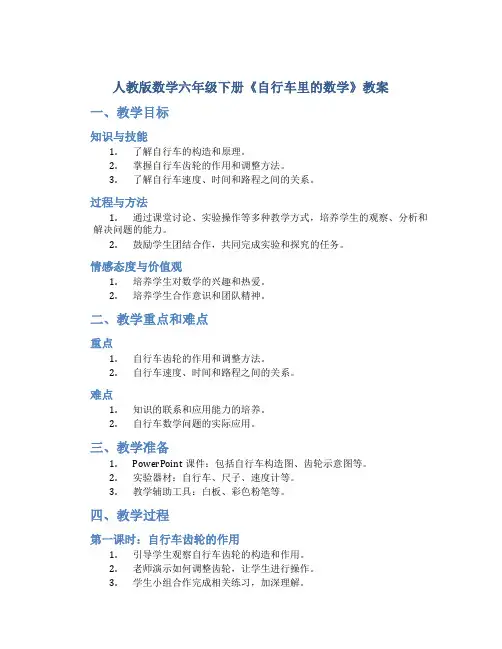 人教版数学六年级下册《自行车里的数学》教案

一、教学目标

知识与技能

1. 了解自行车的构造和原理。
2. 掌握自行车齿轮的作用和调整方法。
3. 了解自行车速度、时间和路程之间的关系。

过程与方法

1. 通过课堂讨论、实验操作等多种教学方式，培养学生的观察、分析和解决问题的能力。
2. 鼓励学生团结合作，共同完成实验和探究的任务。

情感态度与价值观

1. 培养学生对数学的兴趣和热爱。
2. 培养学生合作意识和团队精神。

二、教学重点和难点

重点

1. 自行车齿轮的作用和调整方法。
2. 自行车速度、时间和路程之间的关系。

难点

1. 知识的联系和应用能力的培养。
2. 自行车数学问题的实际应用。

三、教学准备

1. PowerPoint 课件：包括自行车构造图、齿轮示意图等。
2. 实验器材：自行车、尺子、速度计等。
3. 教学辅助工具：白板、彩色粉笔等。

四、教学过程

第一课时：自行车齿轮的作用

1. 引导学生观察自行车齿轮的构造和作用。
2. 老师演示如何调整齿轮，让学生进行操作。
3. 学生小组合作完成相关练习，加深理解。